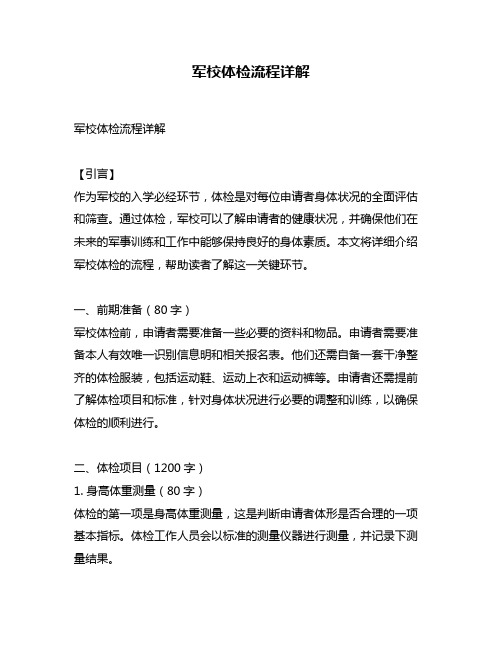 军校体检流程详解

军校体检流程详解

【引言】
作为军校的入学必经环节，体检是对每位申请者身体状况的全面评估和筛查。通过体检，军校可以了解申请者的健康状况，并确保他们在未来的军事训练和工作中能够保持良好的身体素质。本文将详细介绍军校体检的流程，帮助读者了解这一关键环节。

一、前期准备（80 字）
军校体检前，申请者需要准备一些必要的资料和物品。申请者需要准备本人有效唯一识别信息明和相关报名表。他们还需自备一套干净整齐的体检服装，包括运动鞋、运动上衣和运动裤等。申请者还需提前了解体检项目和标准，针对身体状况进行必要的调整和训练，以确保体检的顺利进行。

二、体检项目（1200 字）
1. 身高体重测量（80 字）
体检的第一项是身高体重测量，这是判断申请者体形是否合理的一项基本指标。体检工作人员会以标准的测量仪器进行测量，并记录下测量结果。